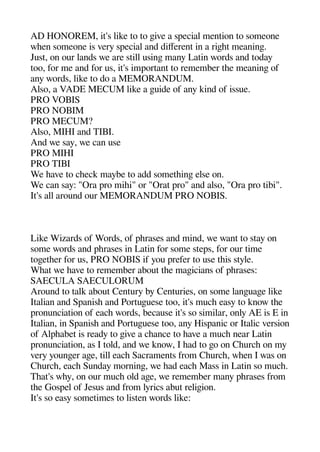 AD HONOREM, it's like to to give a special mention to someone when someone is very special and different in a right meaning. Just, on our lands we are still using many Latin words and today too, for me and for us, it's important to remember the meaning of any words, like to do a MEMORANDUM.
Also, a VADE MECUM like a guide of any kind of issue.
PRO VOBIS
PRO NOBIM
PRO MECUM?
Also, MIHI and TIBI.
And we say, we can use
PRO MIHI
PRO TIBI
We have to check maybe to add something else on.
We can say: "Ora pro mihi" or "Orat pro" and also, "Ora pro tibi".
It's all around our MEMORANDUM PRO NOBIS.

Like Wizards of Words, of phrases and mind, we want to stay on some words and phrases in Latin for some steps, for our time together for us, PRO NOBIS if you prefer to use this style.
What we have to remember about the magicians of phrases:
SAECULA SAECULORUM
Around to talk about Century by Centuries, on some language like Italian and Spanish and Portuguese too, it's much easy to know the pronunciation of each words, because it's so similar, only AE is E in Italian, in Spanish and Portuguese too, any Hispanic or Italic version of Alphabet is ready to give a chance to have a much near Latin pronunciation, as I told, and we know, I had to go on Church on my very younger age, till each Sacraments from Church, when I was on Church, each Sunday morning, we had each Mass in Latin so much. That's why, on our much old age, we remember many phrases from the Gospel of Jesus and from lyrics abut religion.
It's so easy sometimes to listen words like: